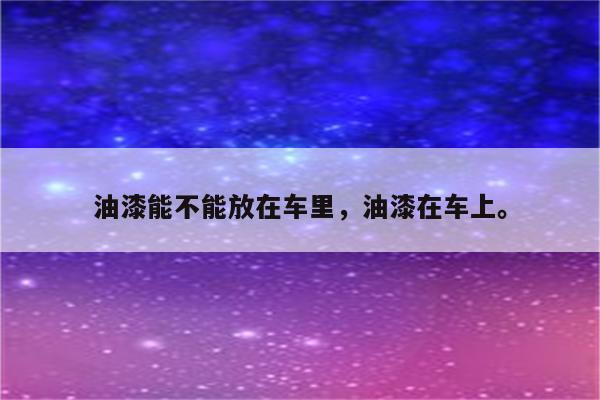 油漆能不能放在车里，油漆在车上。